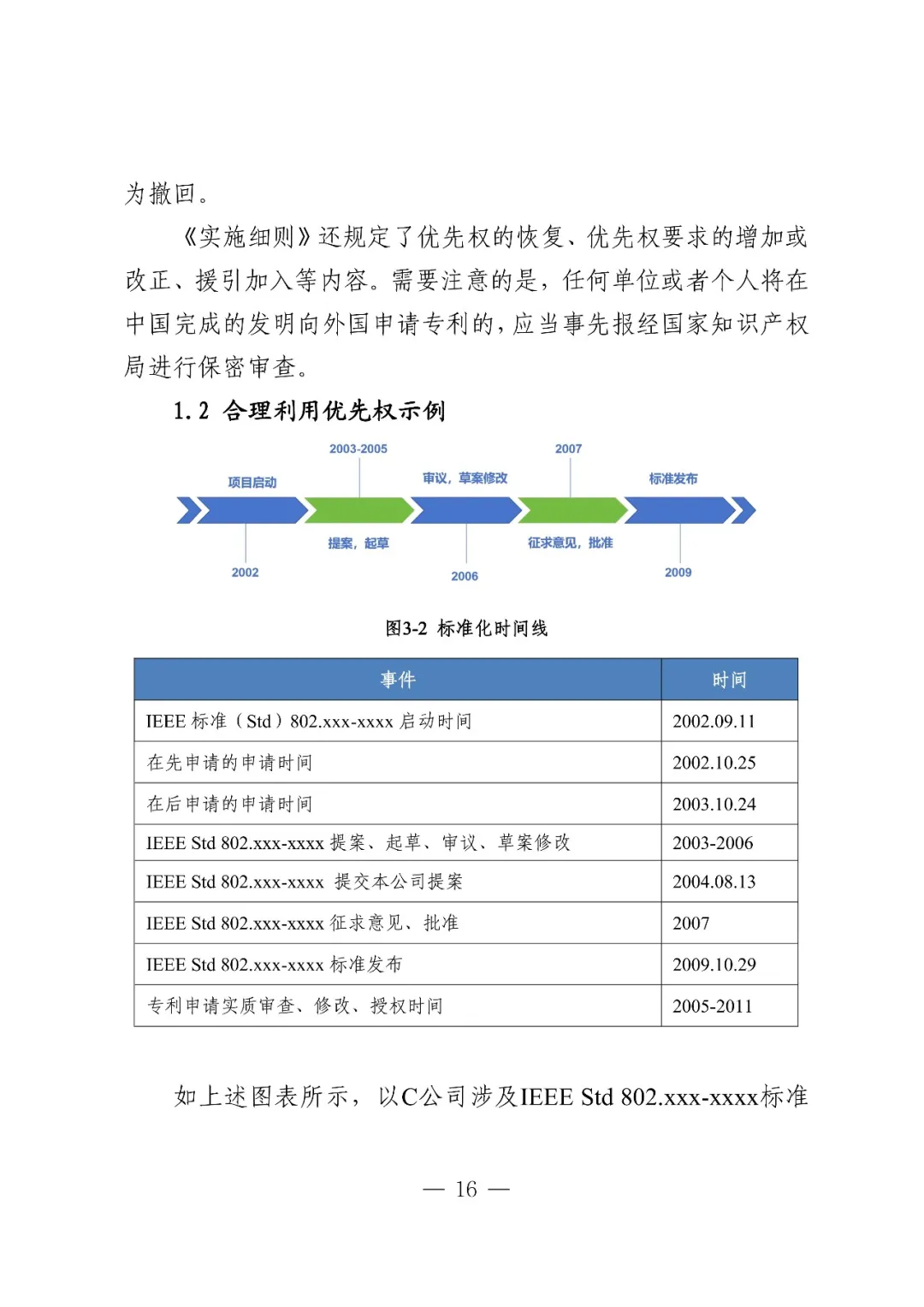 为撤回。

《实施细则》还规定了优先权的恢复、优先权要求的增加或改正、援引加入等内容。需要注意的是，任何单位或者个人将在中国完成的发明向外国申请专利的，应当事先报经国家知识产权局进行保密审查。

1.2 合理利用优先权示例

2003-2005
2007
项目启动
审议，草案修改
标准发布
提案，起草
征求意见，批准
2002
2006
2009

图3-2 标准化时间线

| 事件 | 时间 |
|---|---|
| IEEE 标准（Std）802.xxx-xxxx 启动时间 | 2002.09.11 |
| 在先申请的申请时间 | 2002.10.25 |
| 在后申请的申请时间 | 2003.10.24 |
| IEEE Std 802.xxx-xxxx 提案、起草、审议、草案修改 | 2003-2006 |
| IEEE Std 802.xxx-xxxx 提交本公司提案 | 2004.08.13 |
| IEEE Std 802.xxx-xxxx 征求意见、批准 | 2007 |
| IEEE Std 802.xxx-xxxx 标准发布 | 2009.10.29 |
| 专利申请实质审查、修改、授权时间 | 2005-2011 |

如上述图表所示，以C公司涉及IEEE Std 802.xxx-xxxx标准

— 16 —